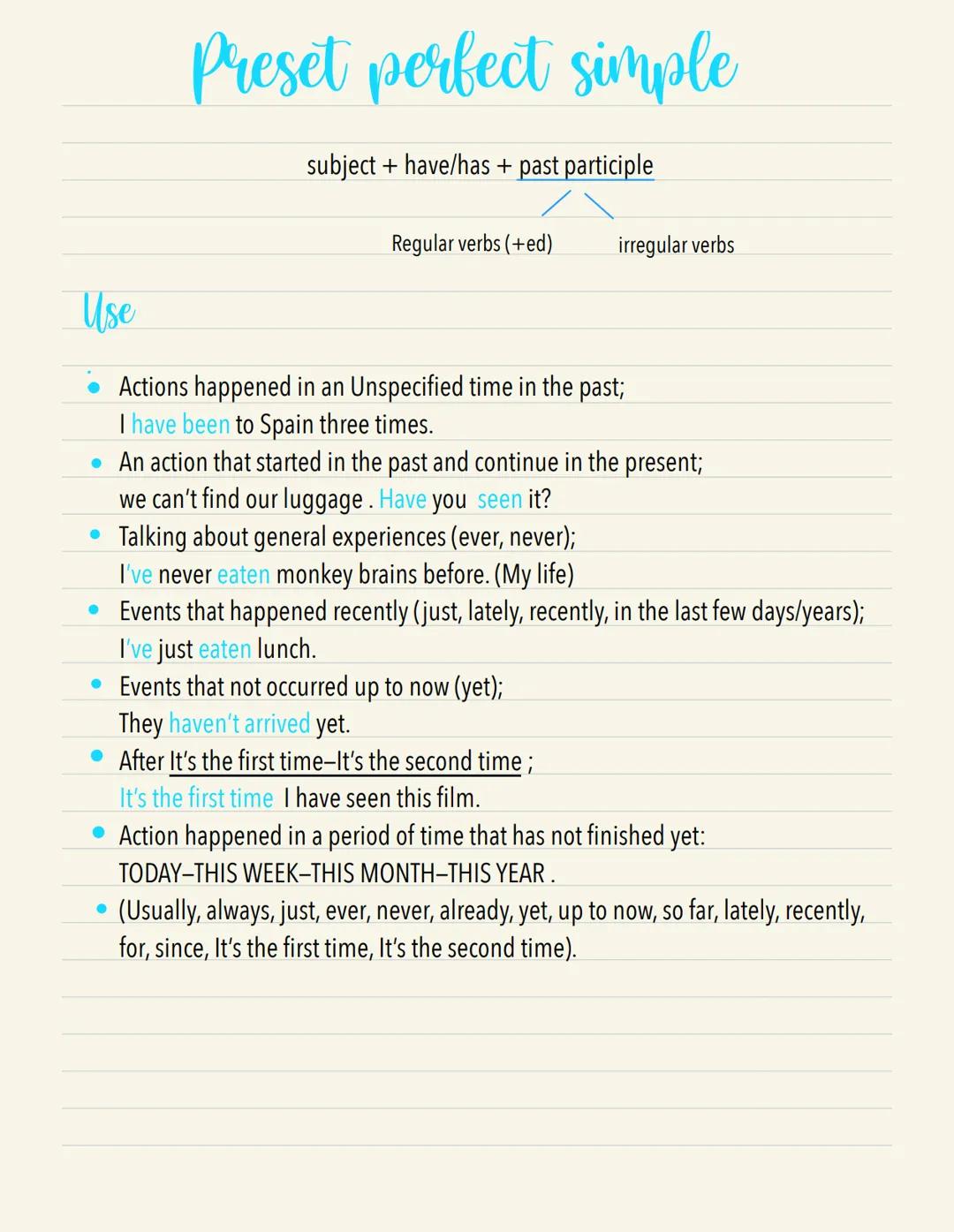 Preset perfect simple

subject + have/has + past participle

Regular verbs (+ed) irregular verbs

Use

• Actions happened in an Unspecified time in the past;
I have been to Spain three times.
• An action that started in the past and continue in the present;
we can't find our luggage . Have you seen it?
• Talking about general experiences (ever, never);
I've never eaten monkey brains before. (My life)
• Events that happened recently (just, lately, recently, in the last few days/years);
I've just eaten lunch.
• Events that not occurred up to now (yet);
They haven't arrived yet.
• After It's the first time–It's the second time ;
It's the first time I have seen this film.
• Action happened in a period of time that has not finished yet:
TODAY–THIS WEEK–THIS MONTH–THIS YEAR .
• (Usually, always, just, ever, never, already, yet, up to now, so far, lately, recently, for, since, It's the first time, It's the second time).